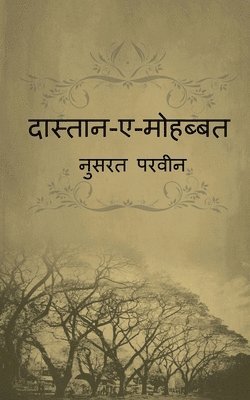 दास्तान-ए-मोहब्बत

नुसरत परवीन